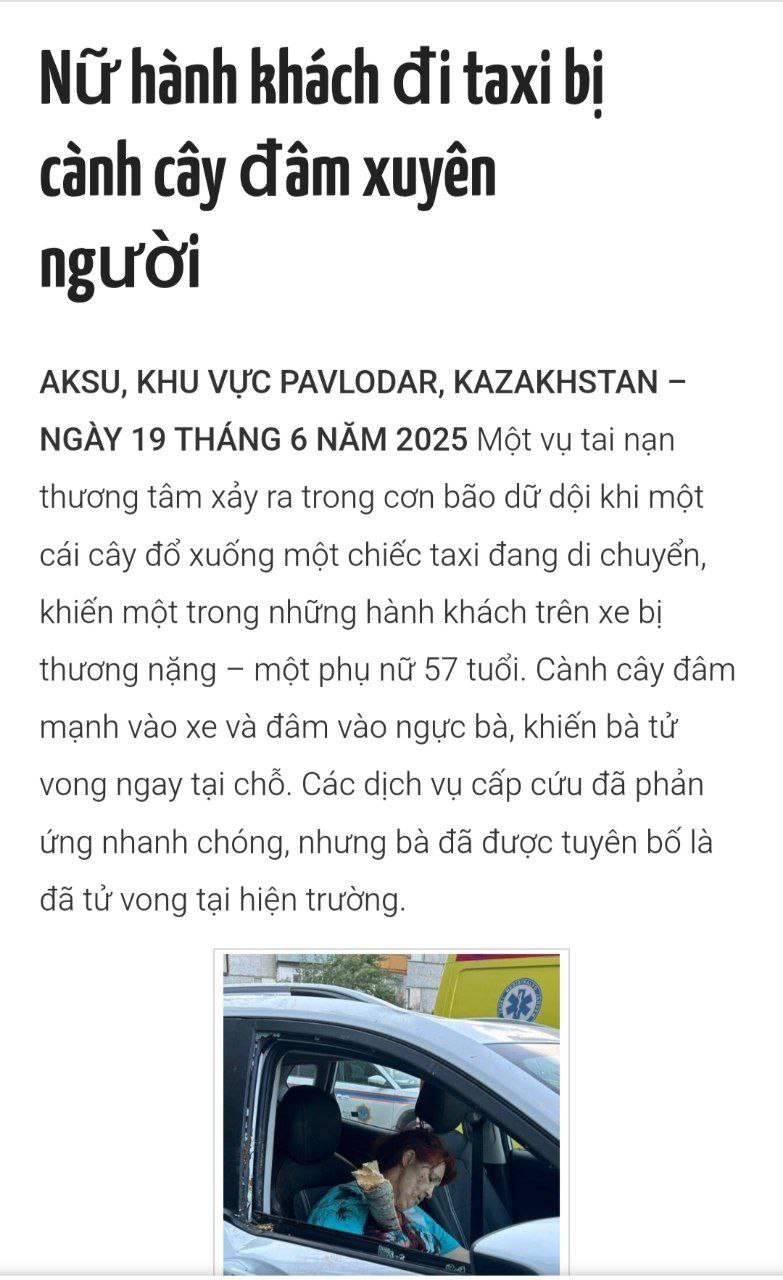 Nữ hành khách đi taxi bị cành cây đâm xuyên người

AKSU, KHU VỰC PAVLODAR, KAZAKHSTAN – NGÀY 19 THÁNG 6 NĂM 2025 Một vụ tai nạn thương tâm xảy ra trong cơn bão dữ dội khi một cái cây đổ xuống một chiếc taxi đang di chuyển, khiến một trong những hành khách trên xe bị thương nặng – một phụ nữ 57 tuổi. Cành cây đâm mạnh vào xe và đâm vào ngực bà, khiến bà tử vong ngay tại chỗ. Các dịch vụ cấp cứu đã phản ứng nhanh chóng, nhưng bà đã được tuyên bố là đã tử vong tại hiện trường.